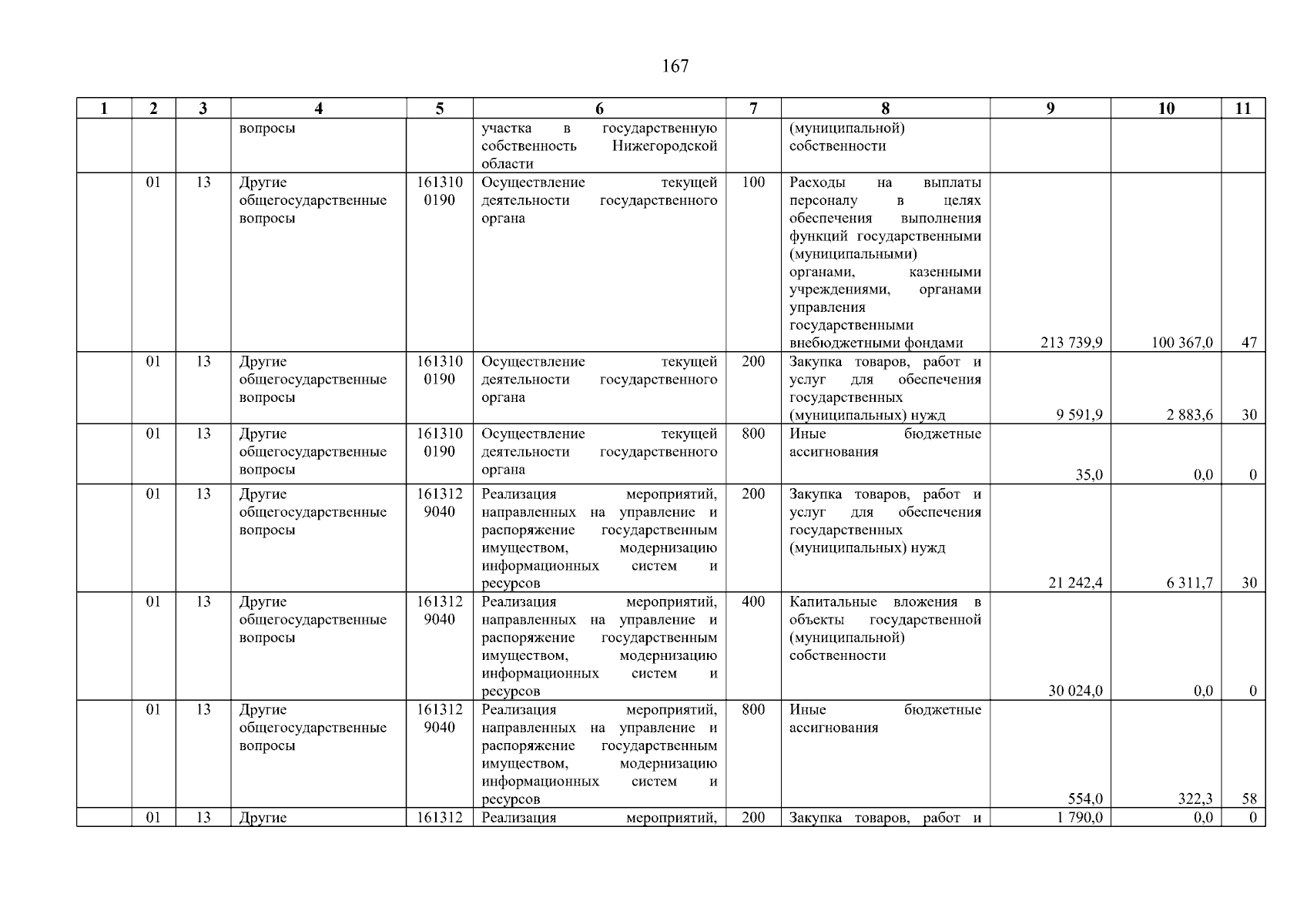 167

| 1 | 2 | 3 | 4 | 5 | 6 | 7 | 8 | 9 | 10 | 11 |
|---|---|---|---|---|---|---|---|---|---|---|
| | | | вопросы | | участка в государственную собственность Нижегородской области | | (муниципальной) собственности | | | |
| | 01 | 13 | Другие общегосударственные вопросы | 161310 0190 | Осуществление текущей деятельности государственного органа | 100 | Расходы на выплаты персоналу в целях обеспечения выполнения функций государственными (муниципальными) органами, казенными учреждениями, органами управления государственными внебюджетными фондами | 213 739,9 | 100 367,0 | 47 |
| | 01 | 13 | Другие общегосударственные вопросы | 161310 0190 | Осуществление текущей деятельности государственного органа | 200 | Закупка товаров, работ и услуг для обеспечения государственных (муниципальных) нужд | 9 591,9 | 2 883,6 | 30 |
| | 01 | 13 | Другие общегосударственные вопросы | 161310 0190 | Осуществление текущей деятельности государственного органа | 800 | Иные бюджетные ассигнования | 35,0 | 0,0 | 0 |
| | 01 | 13 | Другие общегосударственные вопросы | 161312 9040 | Реализация мероприятий, направленных на управление и распоряжение государственным имуществом, модернизацию информационных систем и ресурсов | 200 | Закупка товаров, работ и услуг для обеспечения государственных (муниципальных) нужд | 21 242,4 | 6 311,7 | 30 |
| | 01 | 13 | Другие общегосударственные вопросы | 161312 9040 | Реализация мероприятий, направленных на управление и распоряжение государственным имуществом, модернизацию информационных систем и ресурсов | 400 | Капитальные вложения в объекты государственной (муниципальной) собственности | 30 024,0 | 0,0 | 0 |
| | 01 | 13 | Другие общегосударственные вопросы | 161312 9040 | Реализация мероприятий, направленных на управление и распоряжение государственным имуществом, модернизацию информационных систем и ресурсов | 800 | Иные бюджетные ассигнования | 554,0 | 322,3 | 58 |
| | 01 | 13 | Другие | 161312 | Реализация мероприятий, | 200 | Закупка товаров, работ и | 1 790,0 | 0,0 | 0 |